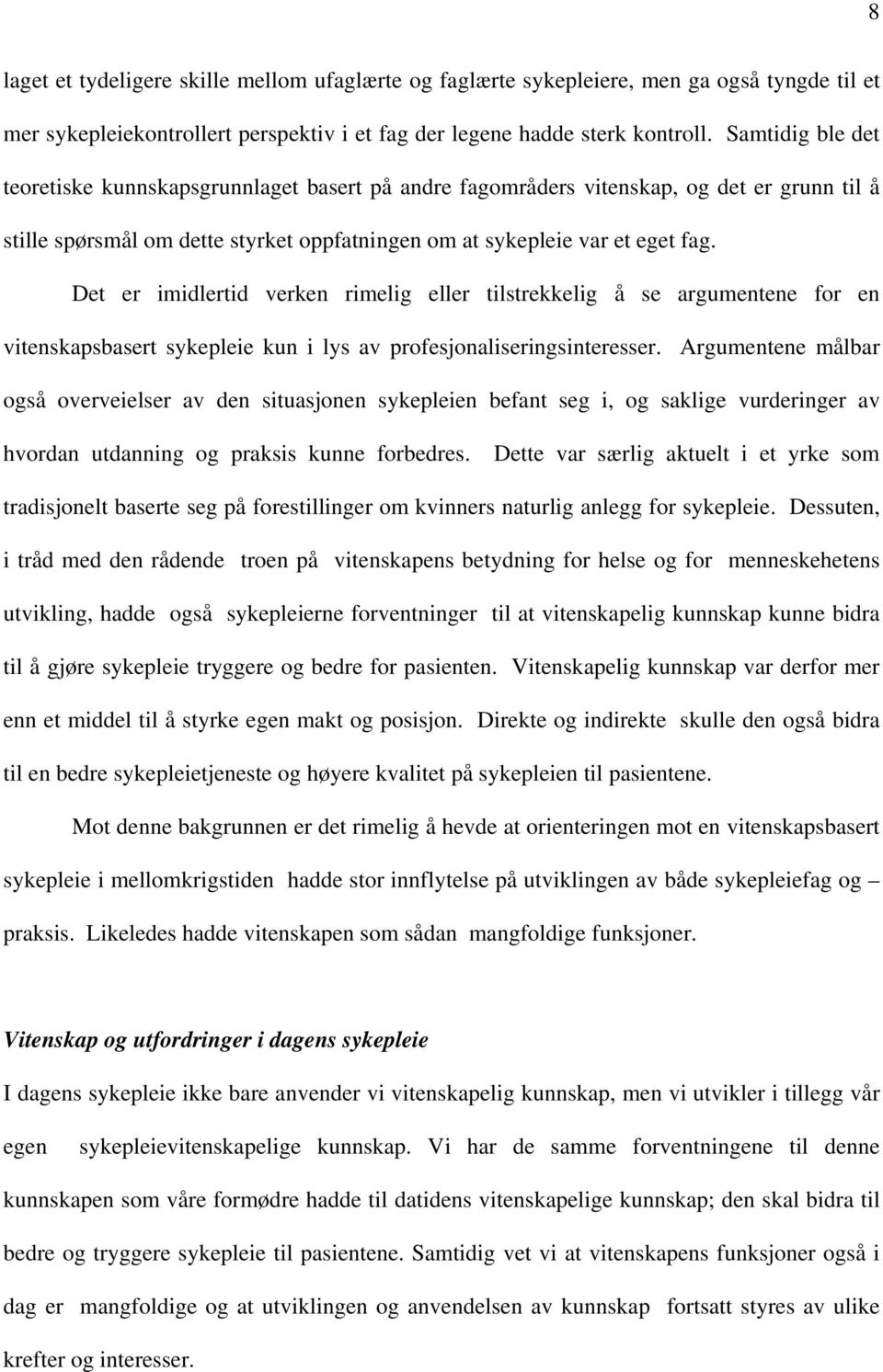 8

laget et tydeligere skille mellom ufaglærte og faglærte sykepleiere, men ga også tyngde til et mer sykepleiekontrollert perspektiv i et fag der legene hadde sterk kontroll. Samtidig ble det teoretiske kunnskapsgrunnlaget basert på andre fagområders vitenskap, og det er grunn til å stille spørsmål om dette styrket oppfatningen om at sykepleie var et eget fag.

Det er imidlertid verken rimelig eller tilstrekkelig å se argumentene for en vitenskapsbasert sykepleie kun i lys av profesjonaliseringsinteresser. Argumentene målbar også overveielser av den situasjonen sykepleien befant seg i, og saklige vurderinger av hvordan utdanning og praksis kunne forbedres. Dette var særlig aktuelt i et yrke som tradisjonelt baserte seg på forestillinger om kvinners naturlig anlegg for sykepleie. Dessuten, i tråd med den rådende troen på vitenskapens betydning for helse og for menneskehetens utvikling, hadde også sykepleierne forventninger til at vitenskapelig kunnskap kunne bidra til å gjøre sykepleie tryggere og bedre for pasienten. Vitenskapelig kunnskap var derfor mer enn et middel til å styrke egen makt og posisjon. Direkte og indirekte skulle den også bidra til en bedre sykepleietjeneste og høyere kvalitet på sykepleien til pasientene.

Mot denne bakgrunnen er det rimelig å hevde at orienteringen mot en vitenskapsbasert sykepleie i mellomkrigstiden hadde stor innflytelse på utviklingen av både sykepleiefag og – praksis. Likeledes hadde vitenskapen som sådan mangfoldige funksjoner.

Vitenskap og utfordringer i dagens sykepleie

I dagens sykepleie ikke bare anvender vi vitenskapelig kunnskap, men vi utvikler i tillegg vår egen sykepleievitenskapelige kunnskap. Vi har de samme forventningene til denne kunnskapen som våre formødre hadde til datidens vitenskapelige kunnskap; den skal bidra til bedre og tryggere sykepleie til pasientene. Samtidig vet vi at vitenskapens funksjoner også i dag er mangfoldige og at utviklingen og anvendelsen av kunnskap fortsatt styres av ulike krefter og interesser.